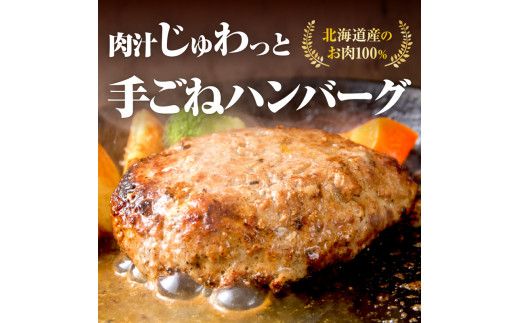 肉汁じゅわっと

北海道産のお肉100%

手ごねハンバーグ